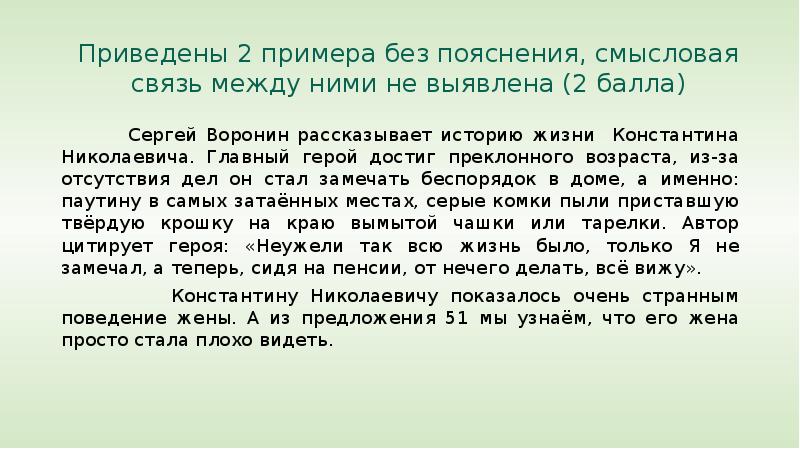 Приведены 2 примера без пояснения, смысловая связь между ними не выявлена (2 балла)

Сергей Воронин рассказывает историю жизни Константина Николаевича. Главный герой достиг преклонного возраста, из-за отсутствия дел он стал замечать беспорядок в доме, а именно: паутину в самых затаённых местах, серые комки пыли приставшую твёрдую крошку на краю вымытой чашки или тарелки. Автор цитирует героя: «Неужели так всю жизнь было, только Я не замечал, а теперь, сидя на пенсии, от нечего делать, всё вижу».

Константину Николаевичу показалось очень странным поведение жены. А из предложения 51 мы узнаём, что его жена просто стала плохо видеть.